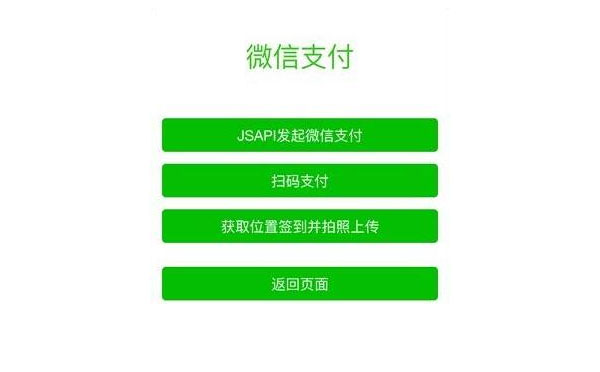 微信支付

JSAPI发起微信支付

扫码支付

获取位置签到并拍照上传

返回页面